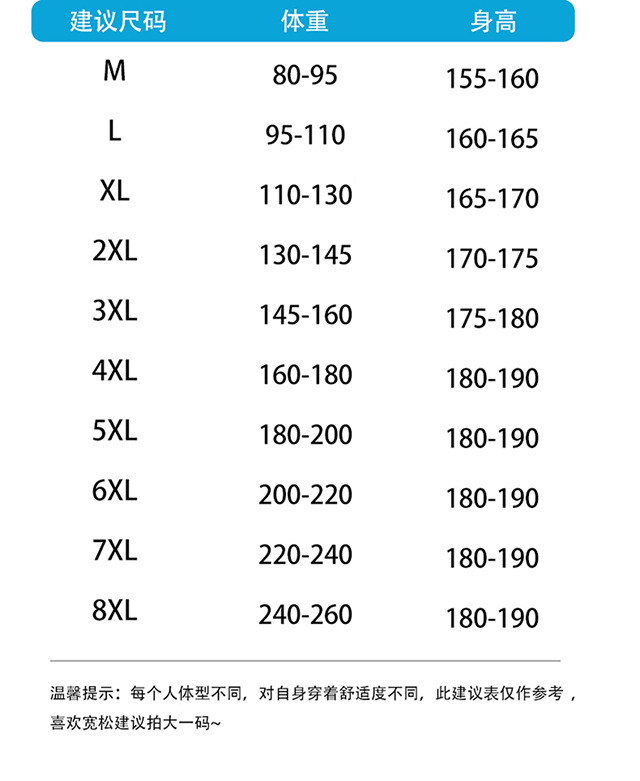 | 建议尺码 | 体重 | 身高 |
|---|---|---|
| M | 80-95 | 155-160 |
| L | 95-110 | 160-165 |
| XL | 110-130 | 165-170 |
| 2XL | 130-145 | 170-175 |
| 3XL | 145-160 | 175-180 |
| 4XL | 160-180 | 180-190 |
| 5XL | 180-200 | 180-190 |
| 6XL | 200-220 | 180-190 |
| 7XL | 220-240 | 180-190 |
| 8XL | 240-260 | 180-190 |

温馨提示：每个人体型不同，对自身穿着舒适度不同，此建议表仅作参考，喜欢宽松建议拍大一码~